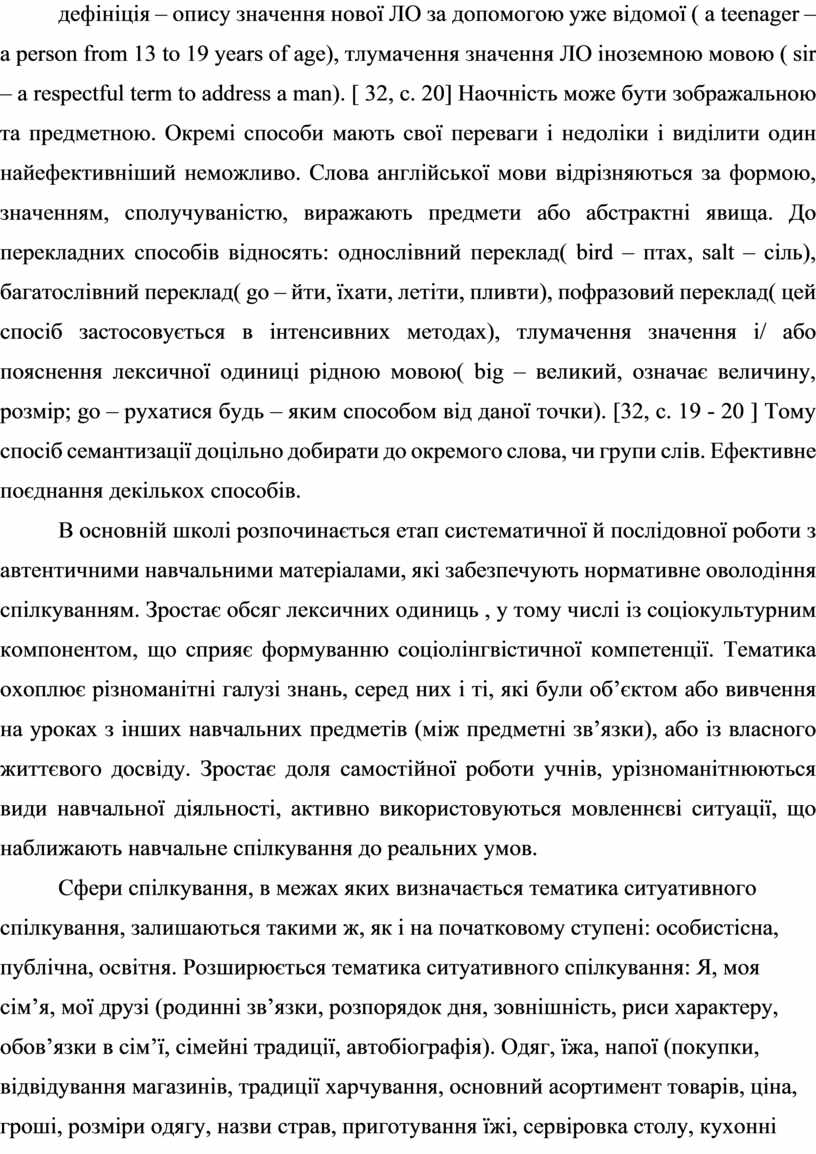 дефініція – опису значення нової ЛО за допомогою уже відомої ( a teenager – a person from 13 to 19 years of age), тлумачення значення ЛО іноземною мовою ( sir – a respectful term to address a man). [ 32, с. 20] Наочність може бути зображальною та предметною. Окремі способи мають свої переваги і недоліки і виділити один найефективніший неможливо. Слова англійської мови відрізняються за формою, значенням, сполучуваністю, виражають предмети або абстрактні явища. До перекладних способів відносять: однослівний переклад( bird – птах, salt – сіль), багатослівний переклад( go – йти, їхати, летіти, пливти), пофразовий переклад( цей спосіб застосовується в інтенсивних методах), тлумачення значення і/ або пояснення лексичної одиниці рідною мовою( big – великий, означає величину, розмір; go – рухатися будь – яким способом від даної точки). [32, с. 19 - 20 ] Тому спосіб семантизації доцільно добирати до окремого слова, чи групи слів. Ефективне поєднання декількох способів.

В основній школі розпочинається етап систематичної й послідовної роботи з автентичними навчальними матеріалами, які забезпечують нормативне оволодіння спілкуванням. Зростає обсяг лексичних одиниць , у тому числі із соціокультурним компонентом, що сприяє формуванню соціолінгвістичної компетенції. Тематика охоплює різноманітні галузі знань, серед них і ті, які були об’єктом або вивчення на уроках з інших навчальних предметів (між предметні зв’язки), або із власного життєвого досвіду. Зростає доля самостійної роботи учнів, урізноманітнюються види навчальної діяльності, активно використовуються мовленнєві ситуації, що наближають навчальне спілкування до реальних умов.

Сфери спілкування, в межах яких визначається тематика ситуативного спілкування, залишаються такими ж, як і на початковому ступені: особистісна, публічна, освітня. Розширюється тематика ситуативного спілкування: Я, моя сім’я, мої друзі (родинні зв’язки, розпорядок дня, зовнішність, риси характеру, обов’язки в сім’ї, сімейні традиції, автобіографія). Одяг, їжа, напої (покупки, відвідування магазинів, традиції харчування, основний асортимент товарів, ціна, гроші, розміри одягу, назви страв, приготування їжі, сервіровка столу, кухонні